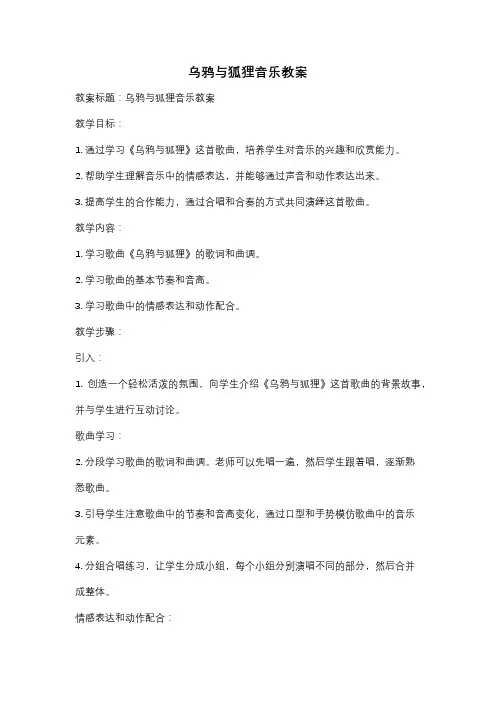 乌鸦与狐狸音乐教案

教案标题：乌鸦与狐狸音乐教案

教学目标：

1. 通过学习《乌鸦与狐狸》这首歌曲，培养学生对音乐的兴趣和欣赏能力。

2. 帮助学生理解音乐中的情感表达，并能够通过声音和动作表达出来。

3. 提高学生的合作能力，通过合唱和合奏的方式共同演绎这首歌曲。

教学内容：

1. 学习歌曲《乌鸦与狐狸》的歌词和曲调。

2. 学习歌曲的基本节奏和音高。

3. 学习歌曲中的情感表达和动作配合。

教学步骤：

引入：

1. 创造一个轻松活泼的氛围，向学生介绍《乌鸦与狐狸》这首歌曲的背景故事，并与学生进行互动讨论。

歌曲学习：

2. 分段学习歌曲的歌词和曲调。老师可以先唱一遍，然后学生跟着唱，逐渐熟悉歌曲。

3. 引导学生注意歌曲中的节奏和音高变化，通过口型和手势模仿歌曲中的音乐元素。

4. 分组合唱练习，让学生分成小组，每个小组分别演唱不同的部分，然后合并成整体。

情感表达和动作配合：